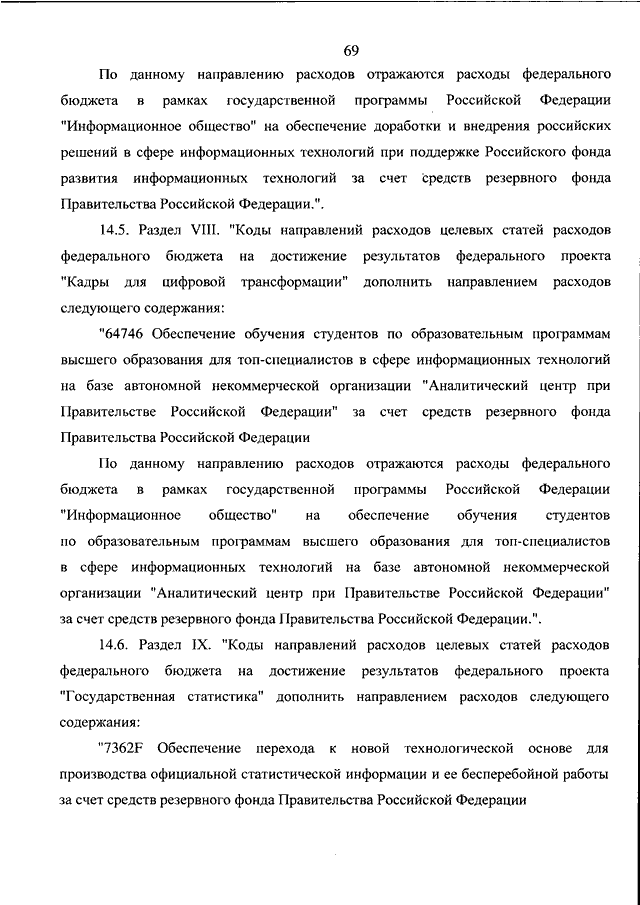 69

По данному направлению расходов отражаются расходы федерального бюджета в рамках государственной программы Российской Федерации "Информационное общество" на обеспечение доработки и внедрения российских решений в сфере информационных технологий при поддержке Российского фонда развития информационных технологий за счет средств резервного фонда Правительства Российской Федерации.".

14.5. Раздел VIII. "Коды направлений расходов целевых статей расходов федерального бюджета на достижение результатов федерального проекта "Кадры для цифровой трансформации" дополнить направлением расходов следующего содержания:

"64746 Обеспечение обучения студентов по образовательным программам высшего образования для топ-специалистов в сфере информационных технологий на базе автономной некоммерческой организации "Аналитический центр при Правительстве Российской Федерации" за счет средств резервного фонда Правительства Российской Федерации

По данному направлению расходов отражаются расходы федерального бюджета в рамках государственной программы Российской Федерации "Информационное общество" на обеспечение обучения студентов по образовательным программам высшего образования для топ-специалистов в сфере информационных технологий на базе автономной некоммерческой организации "Аналитический центр при Правительстве Российской Федерации" за счет средств резервного фонда Правительства Российской Федерации.".

14.6. Раздел IX. "Коды направлений расходов целевых статей расходов федерального бюджета на достижение результатов федерального проекта "Государственная статистика" дополнить направлением расходов следующего содержания:

"7362F Обеспечение перехода к новой технологической основе для производства официальной статистической информации и ее бесперебойной работы за счет средств резервного фонда Правительства Российской Федерации